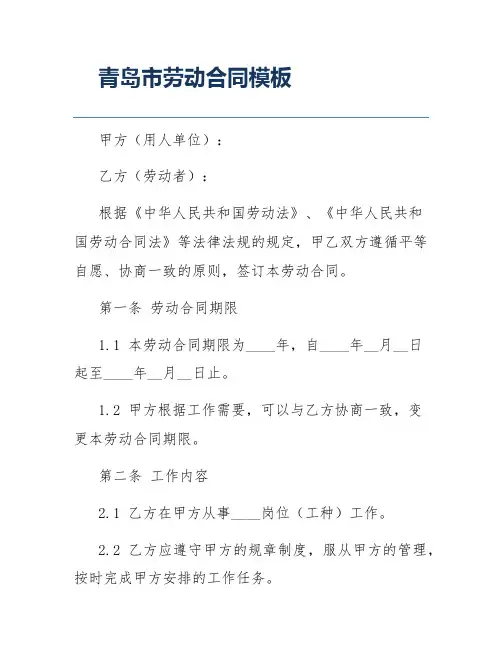 青岛市劳动合同模板

甲方（用人单位）：

乙方（劳动者）：

根据《中华人民共和国劳动法》、《中华人民共和国劳动合同法》等法律法规的规定，甲乙双方遵循平等自愿、协商一致的原则，签订本劳动合同。

第一条 劳动合同期限

1.1 本劳动合同期限为____年，自____年__月__日起至____年__月__日止。

1.2 甲方根据工作需要，可以与乙方协商一致，变更本劳动合同期限。

第二条 工作内容

2.1 乙方在甲方从事____岗位（工种）工作。

2.2 乙方应遵守甲方的规章制度，服从甲方的管理，按时完成甲方安排的工作任务。